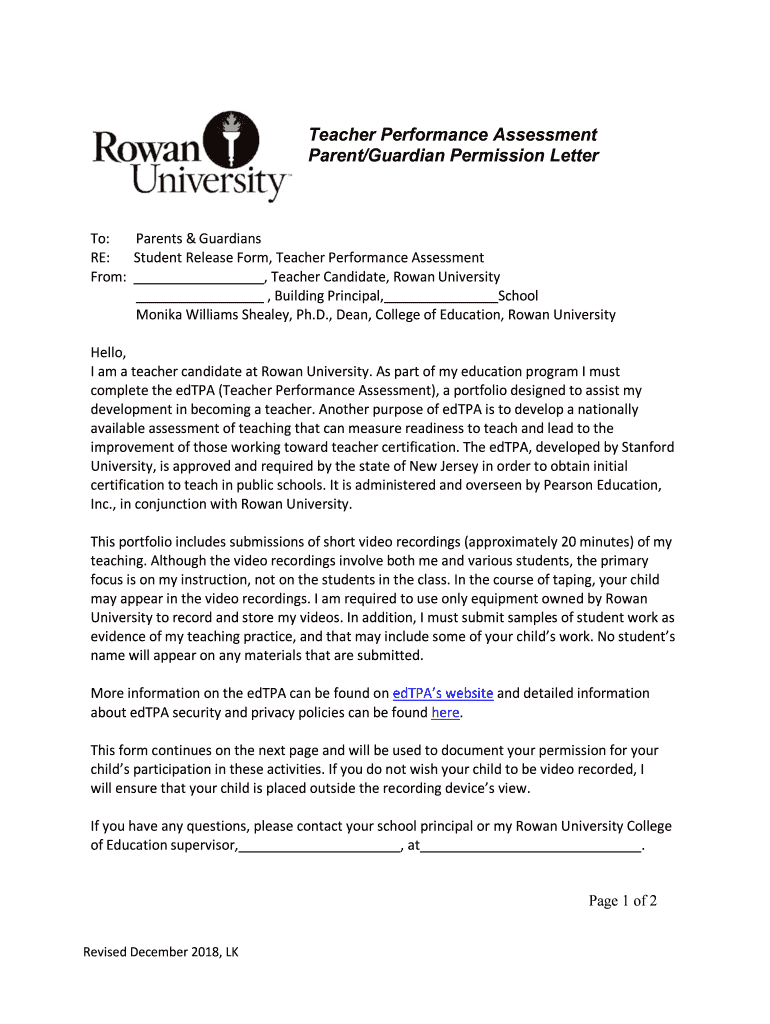 Rowan University™

Teacher Performance Assessment
Parent/Guardian Permission Letter

To: Parents & Guardians
RE: Student Release Form, Teacher Performance Assessment
From: _________________, Teacher Candidate, Rowan University
_________________ , Building Principal,_______________School
Monika Williams Shealey, Ph.D., Dean, College of Education, Rowan University

Hello,
I am a teacher candidate at Rowan University. As part of my education program I must complete the edTPA (Teacher Performance Assessment), a portfolio designed to assist my development in becoming a teacher. Another purpose of edTPA is to develop a nationally available assessment of teaching that can measure readiness to teach and lead to the improvement of those working toward teacher certification. The edTPA, developed by Stanford University, is approved and required by the state of New Jersey in order to obtain initial certification to teach in public schools. It is administered and overseen by Pearson Education, Inc., in conjunction with Rowan University.

This portfolio includes submissions of short video recordings (approximately 20 minutes) of my teaching. Although the video recordings involve both me and various students, the primary focus is on my instruction, not on the students in the class. In the course of taping, your child may appear in the video recordings. I am required to use only equipment owned by Rowan University to record and store my videos. In addition, I must submit samples of student work as evidence of my teaching practice, and that may include some of your child's work. No student's name will appear on any materials that are submitted.

More information on the edTPA can be found on edTPA's website and detailed information about edTPA security and privacy policies can be found here.

This form continues on the next page and will be used to document your permission for your child's participation in these activities. If you do not wish your child to be video recorded, I will ensure that your child is placed outside the recording device's view.

If you have any questions, please contact your school principal or my Rowan University College of Education supervisor,_____________________, at_____________________________.

Page 1 of 2

Revised December 2018, LK